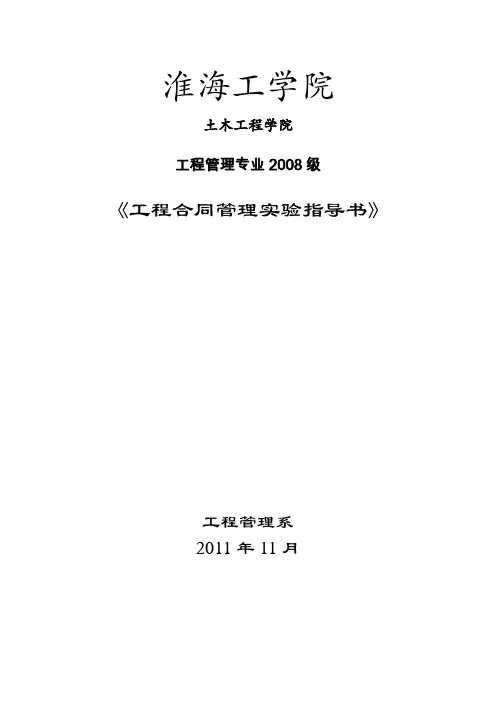 淮海工学院

土木工程学院

工程管理专业2008级

《工程合同管理实验指导书》

工程管理系

2011年11月